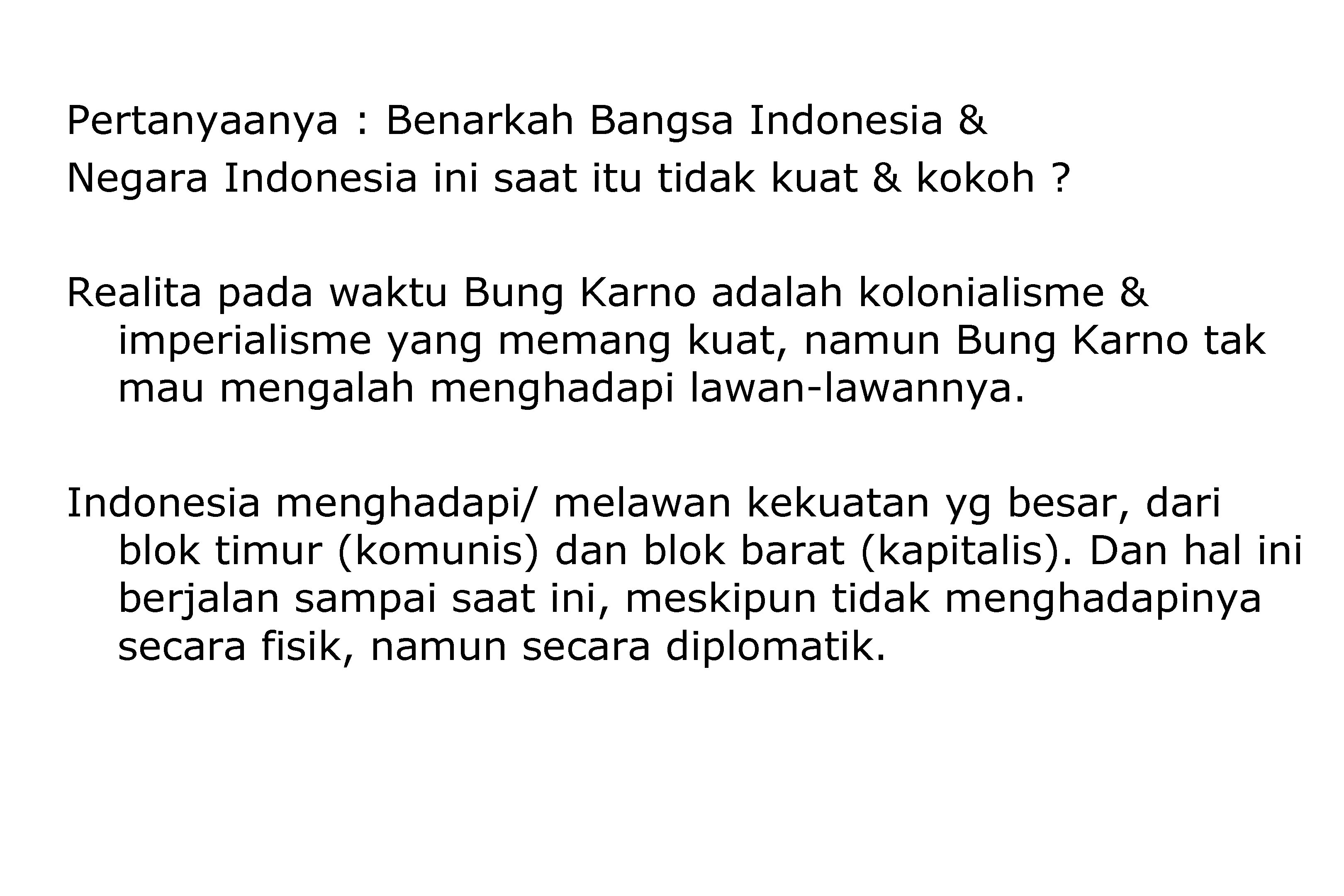 Pertanyaanya : Benarkah Bangsa Indonesia &
Negara Indonesia ini saat itu tidak kuat & kokoh ?

Realita pada waktu Bung Karno adalah kolonialisme & imperialisme yang memang kuat, namun Bung Karno tak mau mengalah menghadapi lawan-lawannya.

Indonesia menghadapi/ melawan kekuatan yg besar, dari blok timur (komunis) dan blok barat (kapitalis). Dan hal ini berjalan sampai saat ini, meskipun tidak menghadapinya secara fisik, namun secara diplomatik.